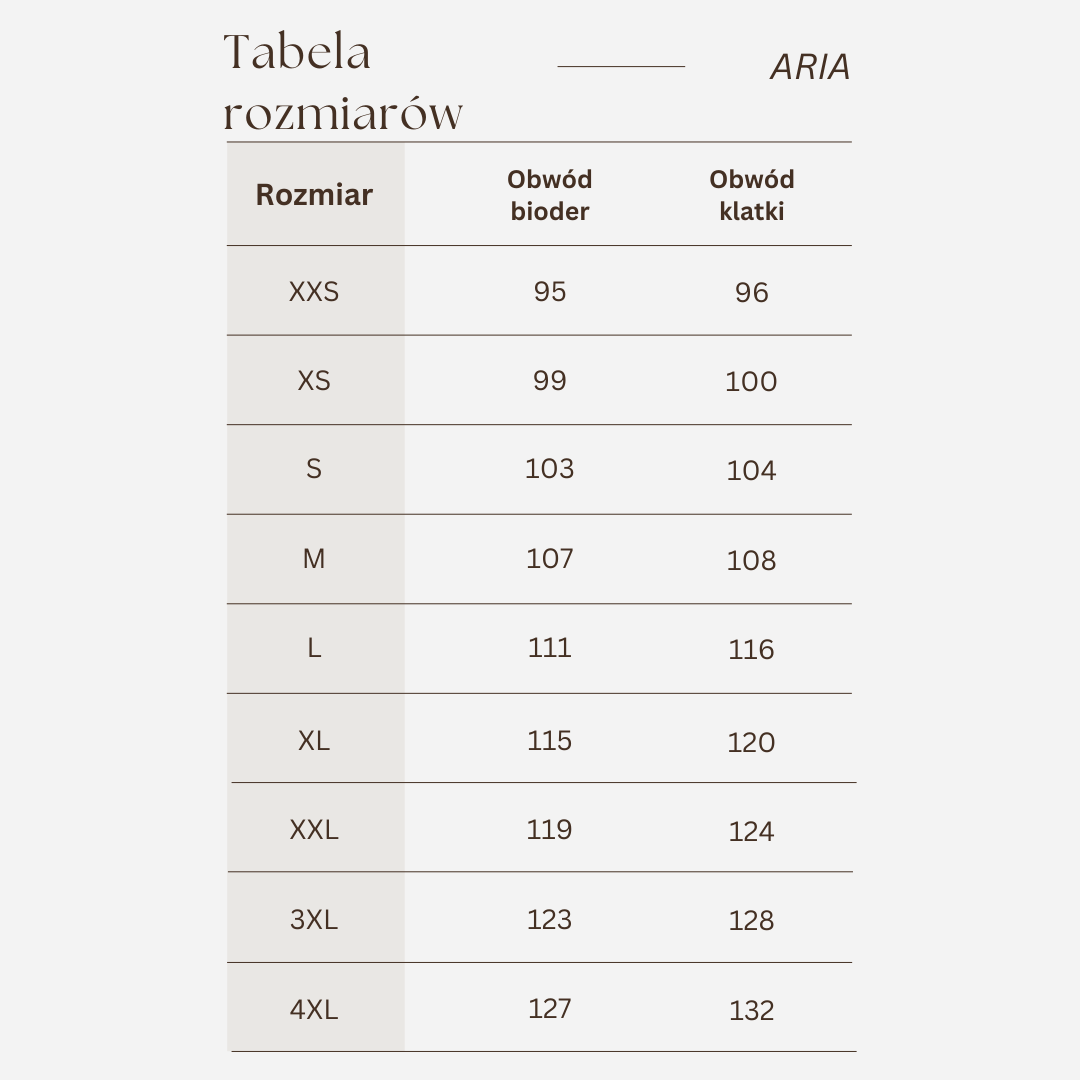 Tabela rozmiarów

ARIA

| Rozmiar | Obwód bioder | Obwód klatki |
|---|---|---|
| XXS | 95 | 96 |
| XS | 99 | 100 |
| S | 103 | 104 |
| M | 107 | 108 |
| L | 111 | 116 |
| XL | 115 | 120 |
| XXL | 119 | 124 |
| 3XL | 123 | 128 |
| 4XL | 127 | 132 |